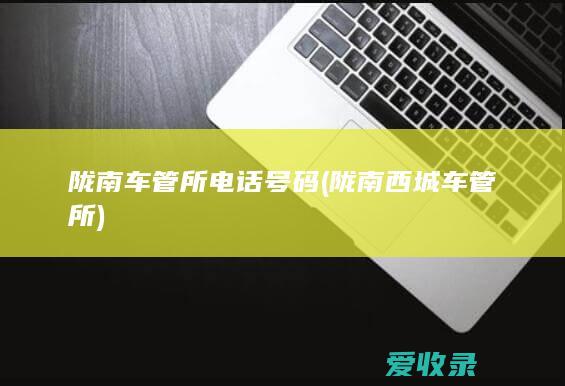 陇南车管所电话号码(陇南西城车管所)

爱收录